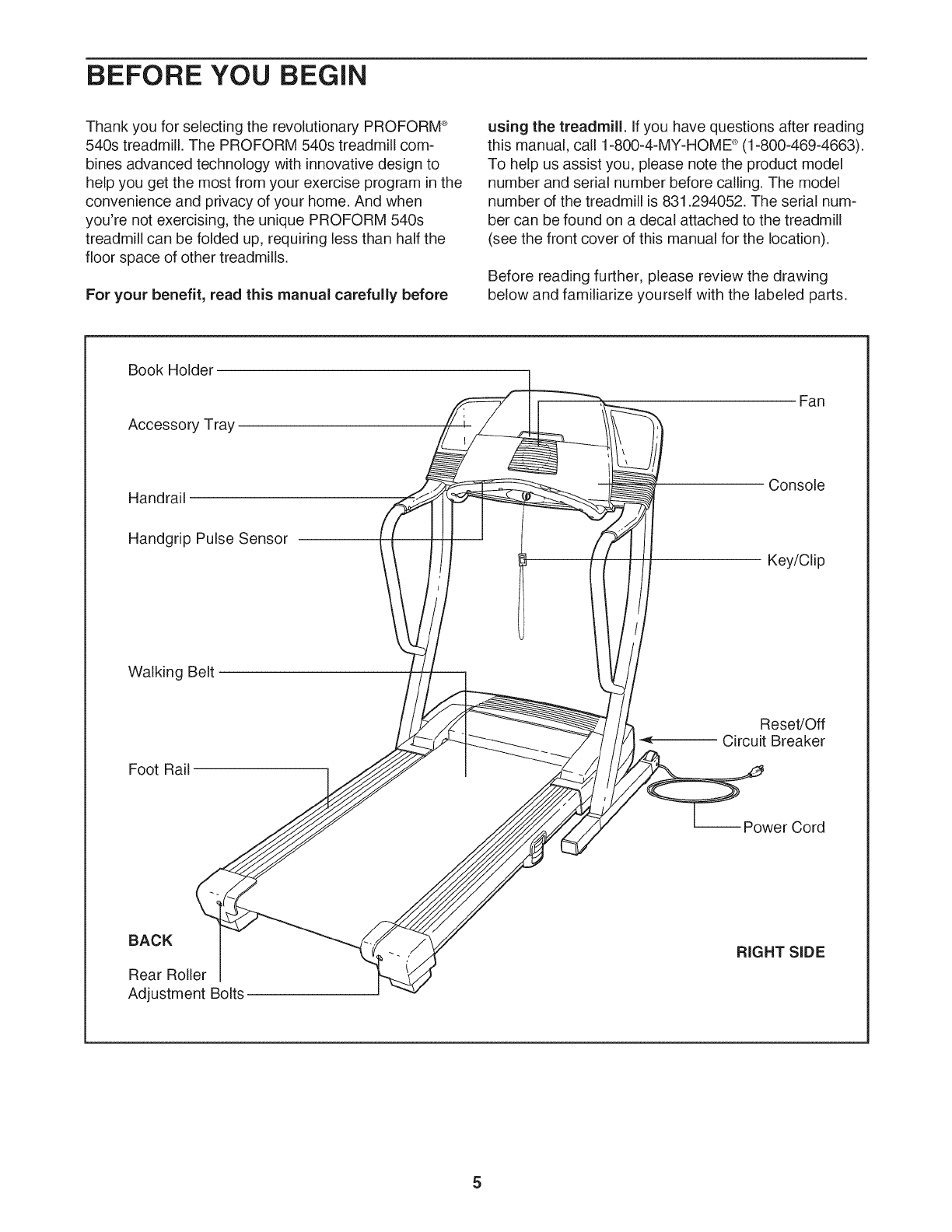 BEFORE YOU BEGIN

Thank you for selecting the revolutionary PROFORM® 540s treadmill. The PROFORM 540s treadmill combines advanced technology with innovative design to help you get the most from your exercise program in the convenience and privacy of your home. And when you're not exercising, the unique PROFORM 540s treadmill can be folded up, requiring less than half the floor space of other treadmills.

For your benefit, read this manual carefully before using the treadmill. If you have questions after reading this manual, call 1-800-4-MY-HOME® (1-800-469-4663). To help us assist you, please note the product model number and serial number before calling. The model number of the treadmill is 831.294052. The serial number can be found on a decal attached to the treadmill (see the front cover of this manual for the location).

Before reading further, please review the drawing below and familiarize yourself with the labeled parts.

Book Holder
Accessory Tray
Handrail
Handgrip Pulse Sensor
Walking Belt
Foot Rail
BACK
Rear Roller Adjustment Bolts
Fan
Console
Key/Clip
Reset/Off Circuit Breaker
Power Cord
RIGHT SIDE

5